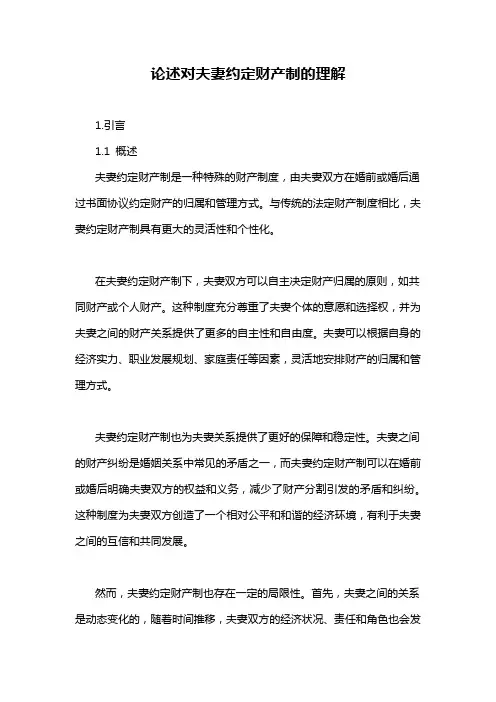 论述对夫妻约定财产制的理解

1.引言

1.1 概述

夫妻约定财产制是一种特殊的财产制度，由夫妻双方在婚前或婚后通过书面协议约定财产的归属和管理方式。与传统的法定财产制度相比，夫妻约定财产制具有更大的灵活性和个性化。

在夫妻约定财产制下，夫妻双方可以自主决定财产归属的原则，如共同财产或个人财产。这种制度充分尊重了夫妻个体的意愿和选择权，并为夫妻之间的财产关系提供了更多的自主性和自由度。夫妻可以根据自身的经济实力、职业发展规划、家庭责任等因素，灵活地安排财产的归属和管理方式。

夫妻约定财产制也为夫妻关系提供了更好的保障和稳定性。夫妻之间的财产纠纷是婚姻关系中常见的矛盾之一，而夫妻约定财产制可以在婚前或婚后明确夫妻双方的权益和义务，减少了财产分割引发的矛盾和纠纷。这种制度为夫妻双方创造了一个相对公平和和谐的经济环境，有利于夫妻之间的互信和共同发展。

然而，夫妻约定财产制也存在一定的局限性。首先，夫妻之间的关系是动态变化的，随着时间推移，夫妻双方的经济状况、责任和角色也会发